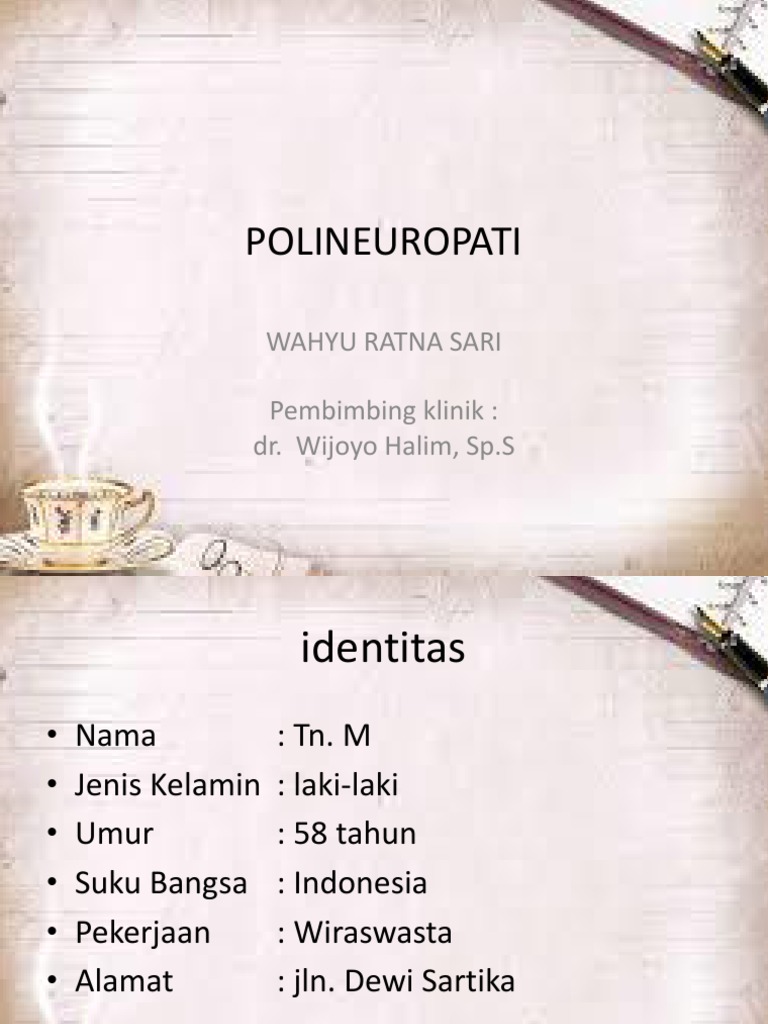 POLINEUROPATI

WAHYU RATNA SARI

Pembimbing klinik :
dr. Wijoyo Halim, Sp.S

identitas

• Nama : Tn. M
• Jenis Kelamin : laki-laki
• Umur : 58 tahun
• Suku Bangsa : Indonesia
• Pekerjaan : Wiraswasta
• Alamat : jln. Dewi Sartika